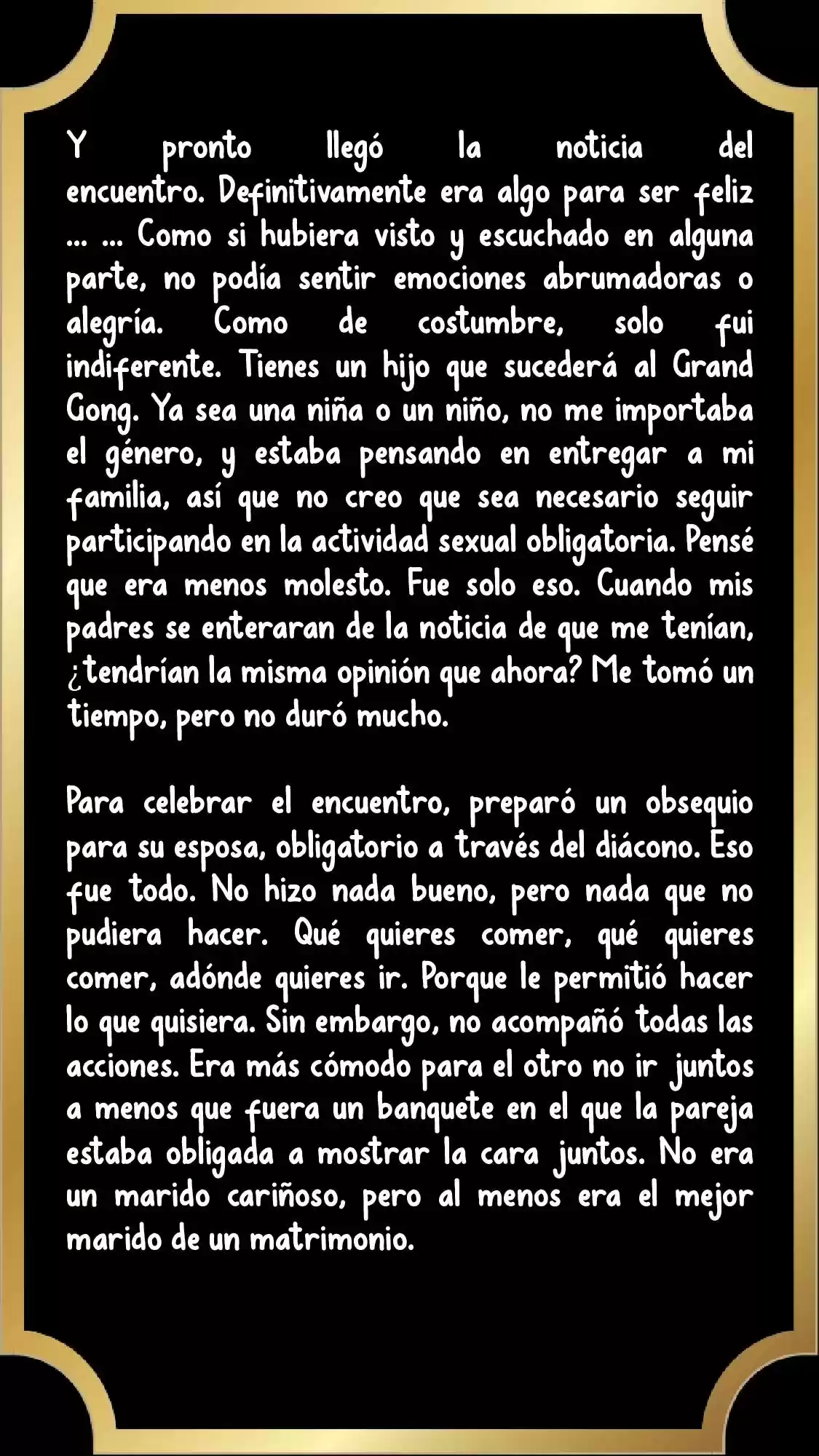 Y pronto llegó la noticia del encuentro. Definitivamente era algo para ser feliz ... ... Como si hubiera visto y escuchado en alguna parte, no podía sentir emociones abrumadoras o alegría. Como de costumbre, solo fui indiferente. Tienes un hijo que sucederá al Grand Gong. Ya sea una niña o un niño, no me importaba el género, y estaba pensando en entregar a mi familia, así que no creo que sea necesario seguir participando en la actividad sexual obligatoria. Pensé que era menos molesto. Fue solo eso. Cuando mis padres se enteraran de la noticia de que me tenían, ¿tendrían la misma opinión que ahora? Me tomó un tiempo, pero no duró mucho.

Para celebrar el encuentro, preparó un obsequio para su esposa, obligatorio a través del diácono. Eso fue todo. No hizo nada bueno, pero nada que no pudiera hacer. Qué quieres comer, qué quieres comer, adónde quieres ir. Porque le permitió hacer lo que quisiera. Sin embargo, no acompañó todas las acciones. Era más cómodo para el otro no ir juntos a menos que fuera un banquete en el que la pareja estaba obligada a mostrar la cara juntos. No era un marido cariñoso, pero al menos era el mejor marido de un matrimonio.